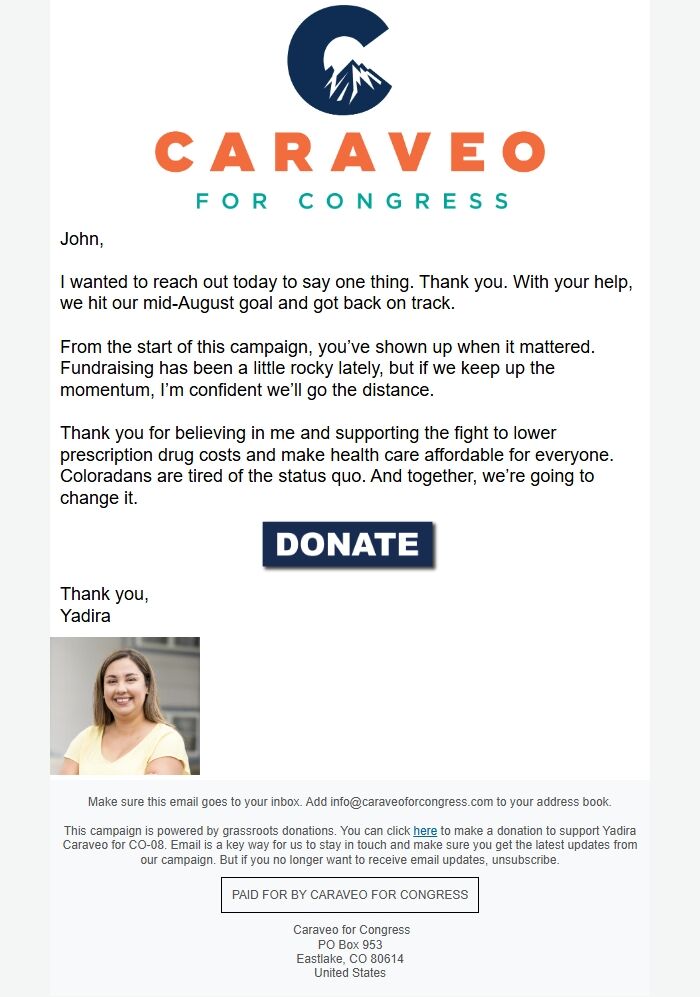 CARAVEO
FOR CONGRESS

John,

I wanted to reach out today to say one thing. Thank you. With your help, we hit our mid-August goal and got back on track.

From the start of this campaign, you've shown up when it mattered. Fundraising has been a little rocky lately, but if we keep up the momentum, I'm confident we'll go the distance.

Thank you for believing in me and supporting the fight to lower prescription drug costs and make health care affordable for everyone. Coloradans are tired of the status quo. And together, we're going to change it.

DONATE

Thank you,
Yadira

Make sure this email goes to your inbox. Add info@caraveoforcongress.com to your address book.

This campaign is powered by grassroots donations. You can click here to make a donation to support Yadira Caraveo for CO-08. Email is a key way for us to stay in touch and make sure you get the latest updates from our campaign. But if you no longer want to receive email updates, unsubscribe.

PAID FOR BY CARAVEO FOR CONGRESS

Caraveo for Congress
PO Box 953
Eastlake, CO 80614
United States